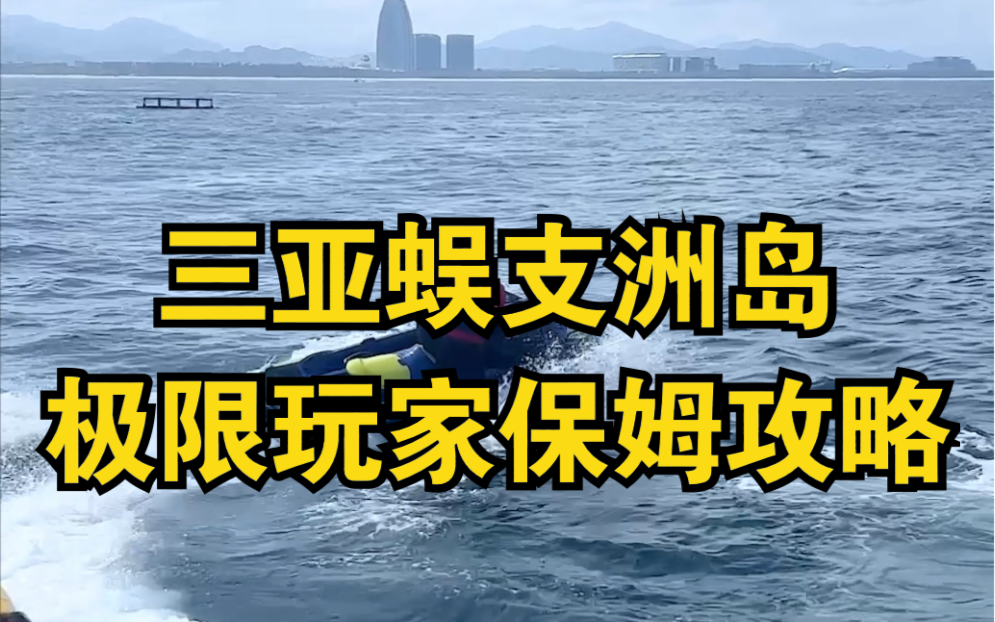 三亚蜈支洲岛
极限玩家保姆攻略